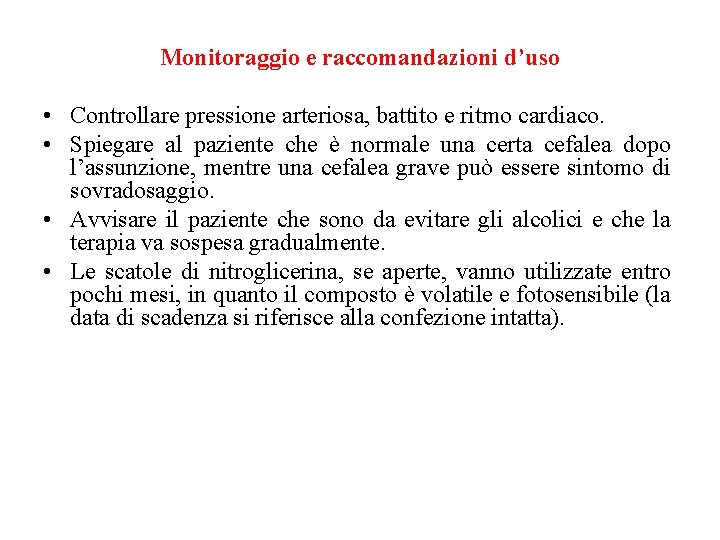 Monitoraggio e raccomandazioni d’uso

• Controllare pressione arteriosa, battito e ritmo cardiaco.
• Spiegare al paziente che è normale una certa cefalea dopo l’assunzione, mentre una cefalea grave può essere sintomo di sovradosaggio.
• Avvisare il paziente che sono da evitare gli alcolici e che la terapia va sospesa gradualmente.
• Le scatole di nitroglicerina, se aperte, vanno utilizzate entro pochi mesi, in quanto il composto è volatile e fotosensibile (la data di scadenza si riferisce alla confezione intatta).